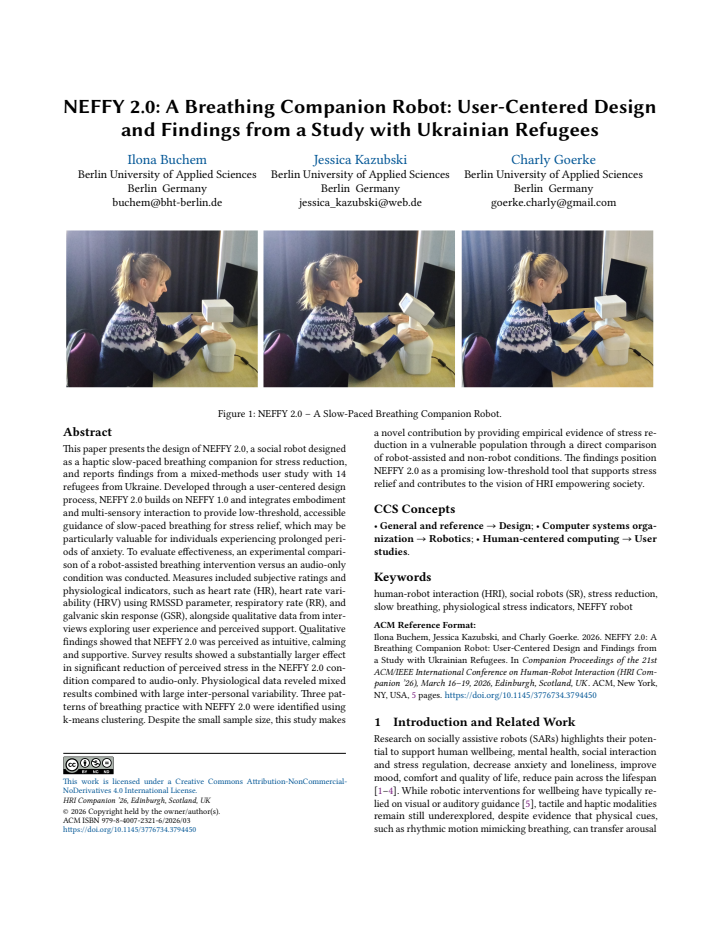 NEFFY 2.0: A Breathing Companion Robot: User-Centered Design and Findings from a Study with Ukrainian Refugees

Ilona Buchem
Berlin University of Applied Sciences
Berlin Germany
buchem@bht-berlin.de

Jessica Kazubski
Berlin University of Applied Sciences
Berlin Germany
jessica_kazubski@web.de

Charly Goerke
Berlin University of Applied Sciences
Berlin Germany
goerke.charly@gmail.com

Figure 1: NEFFY 2.0 – A Slow-Paced Breathing Companion Robot.

Abstract

This paper presents the design of NEFFY 2.0, a social robot designed as a haptic slow-paced breathing companion for stress reduction, and reports findings from a mixed-methods user study with 14 refugees from Ukraine. Developed through a user-centered design process, NEFFY 2.0 builds on NEFFY 1.0 and integrates embodiment and multi-sensory interaction to provide low-threshold, accessible guidance of slow-paced breathing for stress relief, which may be particularly valuable for individuals experiencing prolonged periods of anxiety. To evaluate effectiveness, an experimental comparison of a robot-assisted breathing intervention versus an audio-only condition was conducted. Measures included subjective ratings and physiological indicators, such as heart rate (HR), heart rate variability (HRV) using RMSSD parameter, respiratory rate (RR), and galvanic skin response (GSR), alongside qualitative data from interviews exploring user experience and perceived support. Qualitative findings showed that NEFFY 2.0 was perceived as intuitive, calming and supportive. Survey results showed a substantially larger effect in significant reduction of perceived stress in the NEFFY 2.0 condition compared to audio-only. Physiological data reveled mixed results combined with large inter-personal variability. Three patterns of breathing practice with NEFFY 2.0 were identified using k-means clustering. Despite the small sample size, this study makes

This work is licensed under a Creative Commons Attribution-NonCommercial-NoDerivatives 4.0 International License.
HRI Companion '26, Edinburgh, Scotland, UK
© 2026 Copyright held by the owner/author(s).
ACM ISBN 979-8-4007-2321-6/2026/03
https://doi.org/10.1145/3776734.3794450

a novel contribution by providing empirical evidence of stress reduction in a vulnerable population through a direct comparison of robot-assisted and non-robot conditions. The findings position NEFFY 2.0 as a promising low-threshold tool that supports stress relief and contributes to the vision of HRI empowering society.

CCS Concepts

• General and reference → Design; • Computer systems organization → Robotics; • Human-centered computing → User studies.

Keywords

human-robot interaction (HRI), social robots (SR), stress reduction, slow breathing, physiological stress indicators, NEFFY robot

ACM Reference Format:
Ilona Buchem, Jessica Kazubski, and Charly Goerke. 2026. NEFFY 2.0: A Breathing Companion Robot: User-Centered Design and Findings from a Study with Ukrainian Refugees. In Companion Proceedings of the 21st ACM/IEEE International Conference on Human-Robot Interaction (HRI Companion '26), March 16–19, 2026, Edinburgh, Scotland, UK. ACM, New York, NY, USA, 5 pages. https://doi.org/10.1145/3776734.3794450

1 Introduction and Related Work

Research on socially assistive robots (SARs) highlights their potential to support human wellbeing, mental health, social interaction and stress regulation, decrease anxiety and loneliness, improve mood, comfort and quality of life, reduce pain across the lifespan [1–4]. While robotic interventions for wellbeing have typically relied on visual or auditory guidance [5], tactile and haptic modalities remain still underexplored, despite evidence that physical cues, such as rhythmic motion mimicking breathing, can transfer arousal